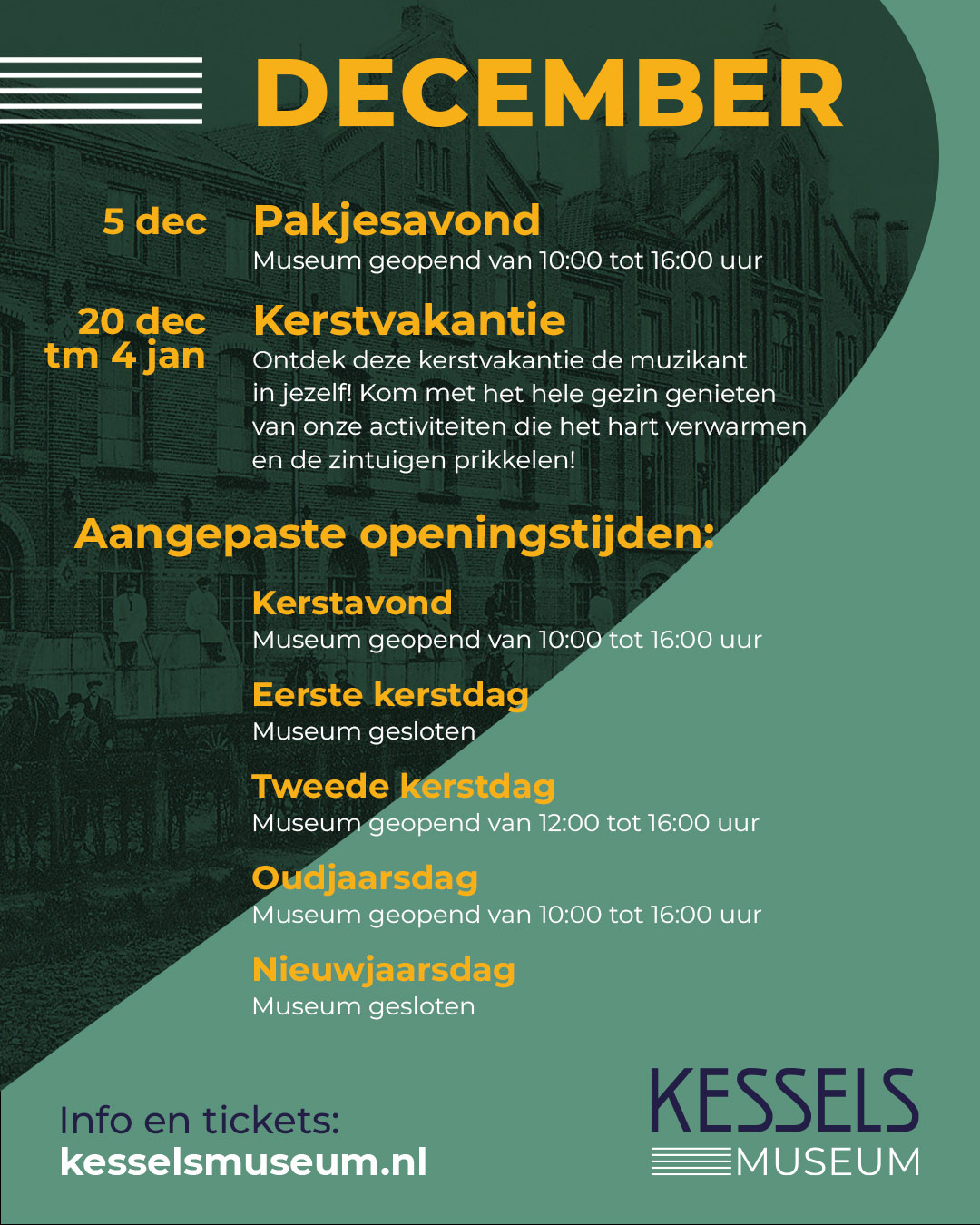 DECEMBER

5 dec
Pakjesavond
Museum geopend van 10:00 tot 16:00 uur

20 dec tm 4 jan
Kerstvakantie
Ontdek deze kerstvakantie de muzikant in jezelf! Kom met het hele gezin genieten van onze activiteiten die het hart verwarmen en de zintuigen prikkelen!

Aangepaste openingstijden:

Kerstavond
Museum geopend van 10:00 tot 16:00 uur

Eerste kerstdag
Museum gesloten

Tweede kerstdag
Museum geopend van 12:00 tot 16:00 uur

Oudjaarsdag
Museum geopend van 10:00 tot 16:00 uur

Nieuwjaarsdag
Museum gesloten

Info en tickets:
kesselsmuseum.nl

KESSELS
MUSEUM